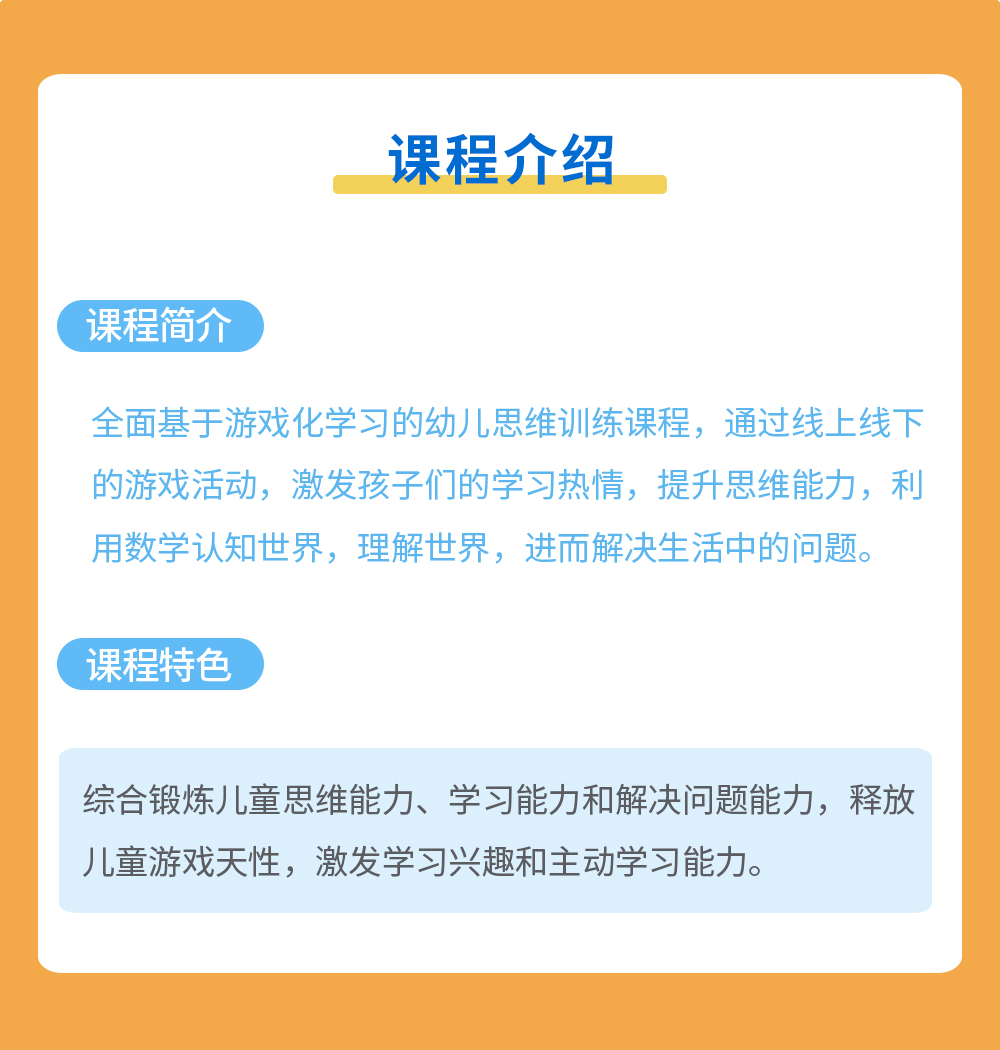 课程介绍

课程简介

全面基于游戏化学习的幼儿思维训练课程，通过线上线下的游戏活动，激发孩子们的学习热情，提升思维能力，利用数学认知世界，理解世界，进而解决生活中的问题。

课程特色

综合锻炼儿童思维能力、学习能力和解决问题能力，释放儿童游戏天性，激发学习兴趣和主动学习能力。